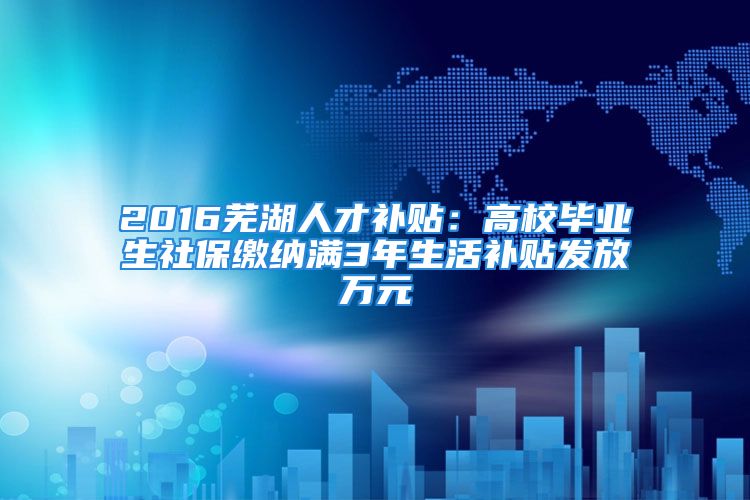 2016芜湖人才补贴：高校毕业生社保缴纳满3年生活补贴发放万元